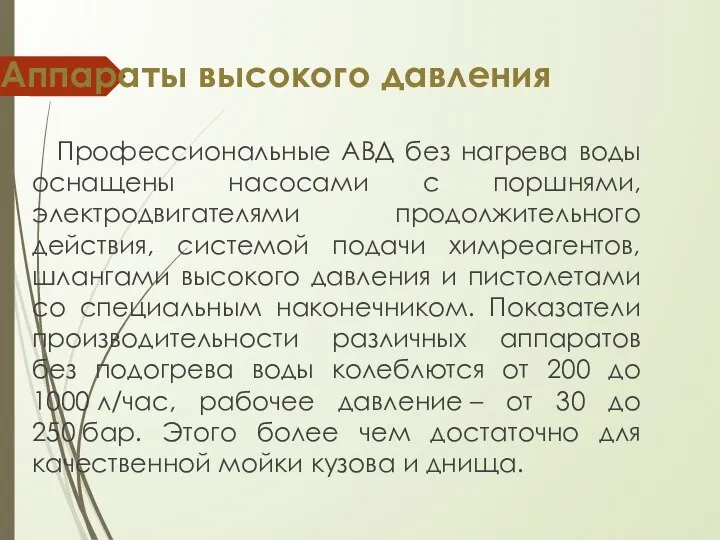 Аппараты высокого давления

Профессиональные АВД без нагрева воды оснащены насосами с поршнями, электродвигателями продолжительного действия, системой подачи химреагентов, шлангами высокого давления и пистолетами со специальным наконечником. Показатели производительности различных аппаратов без подогрева воды колеблются от 200 до 1000 л/час, рабочее давление – от 30 до 250 бар. Этого более чем достаточно для качественной мойки кузова и днища.